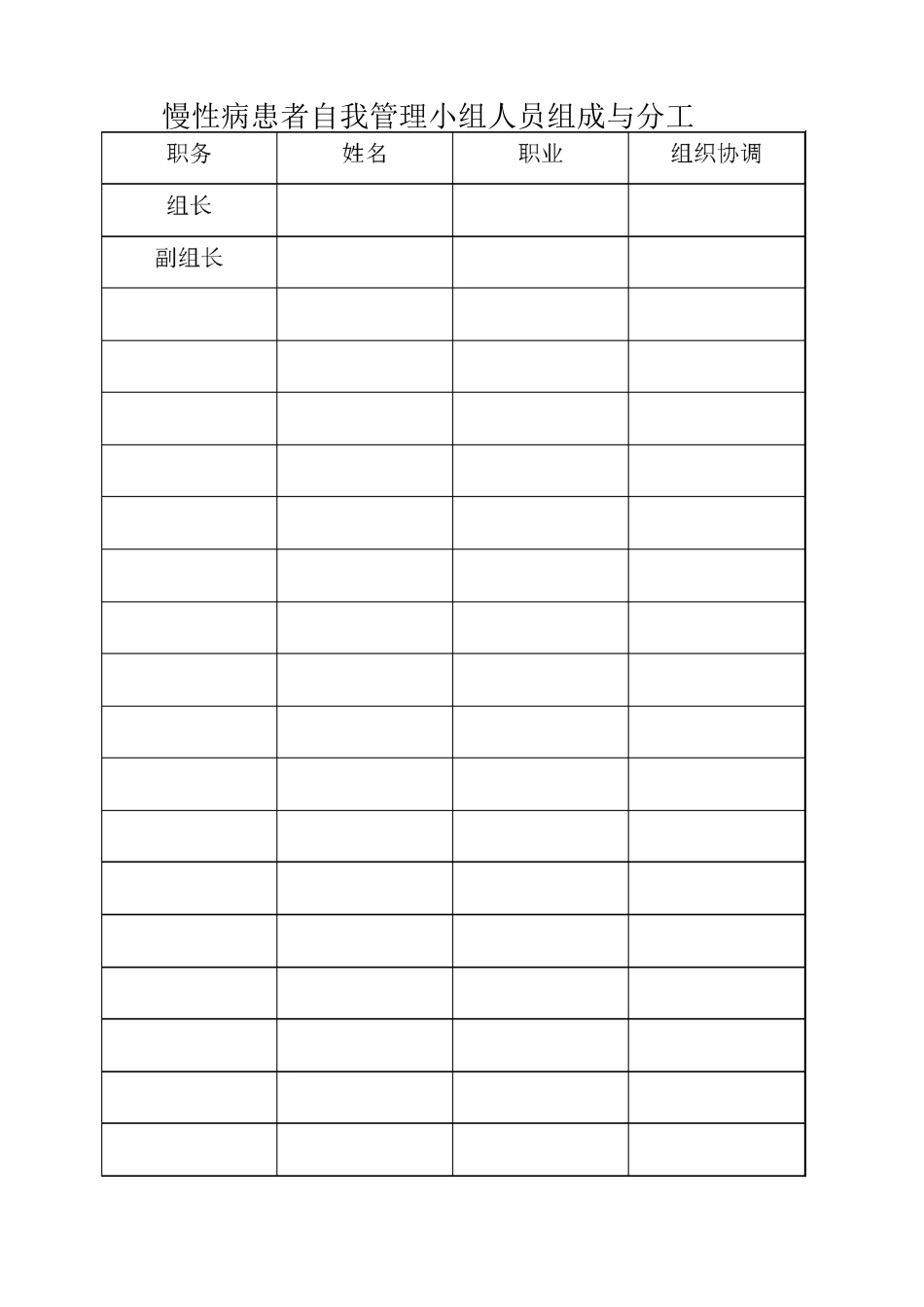 慢性病患者自我管理小组人员组成与分工

| 职务 | 姓名 | 职业 | 组织协调 |
|---|---|---|---|
| 组长 | | | |
| 副组长 | | | |
| | | | |
| | | | |
| | | | |
| | | | |
| | | | |
| | | | |
| | | | |
| | | | |
| | | | |
| | | | |
| | | | |
| | | | |
| | | | |
| | | | |
| | | | |
| | | | |
| | | | |